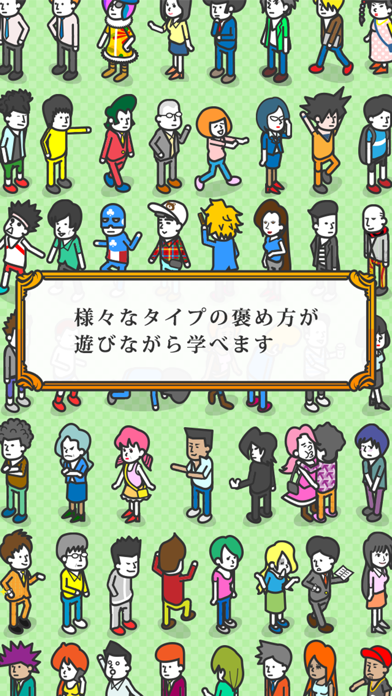 様々なタイプの褒め方が
遊びながら学べます